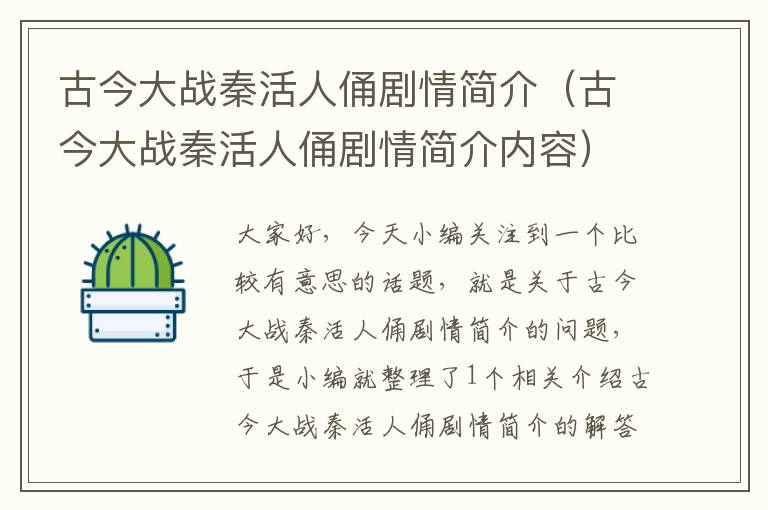 古今大战秦活人俑剧情简介（古今大战秦活人俑剧情简介内容）

大家好，今天小编关注到一个比较有意思的话题，就是关于古今大战秦活人俑剧情简介的问题，于是小编就整理了1个相关介绍古今大战秦活人俑剧情简介的解答